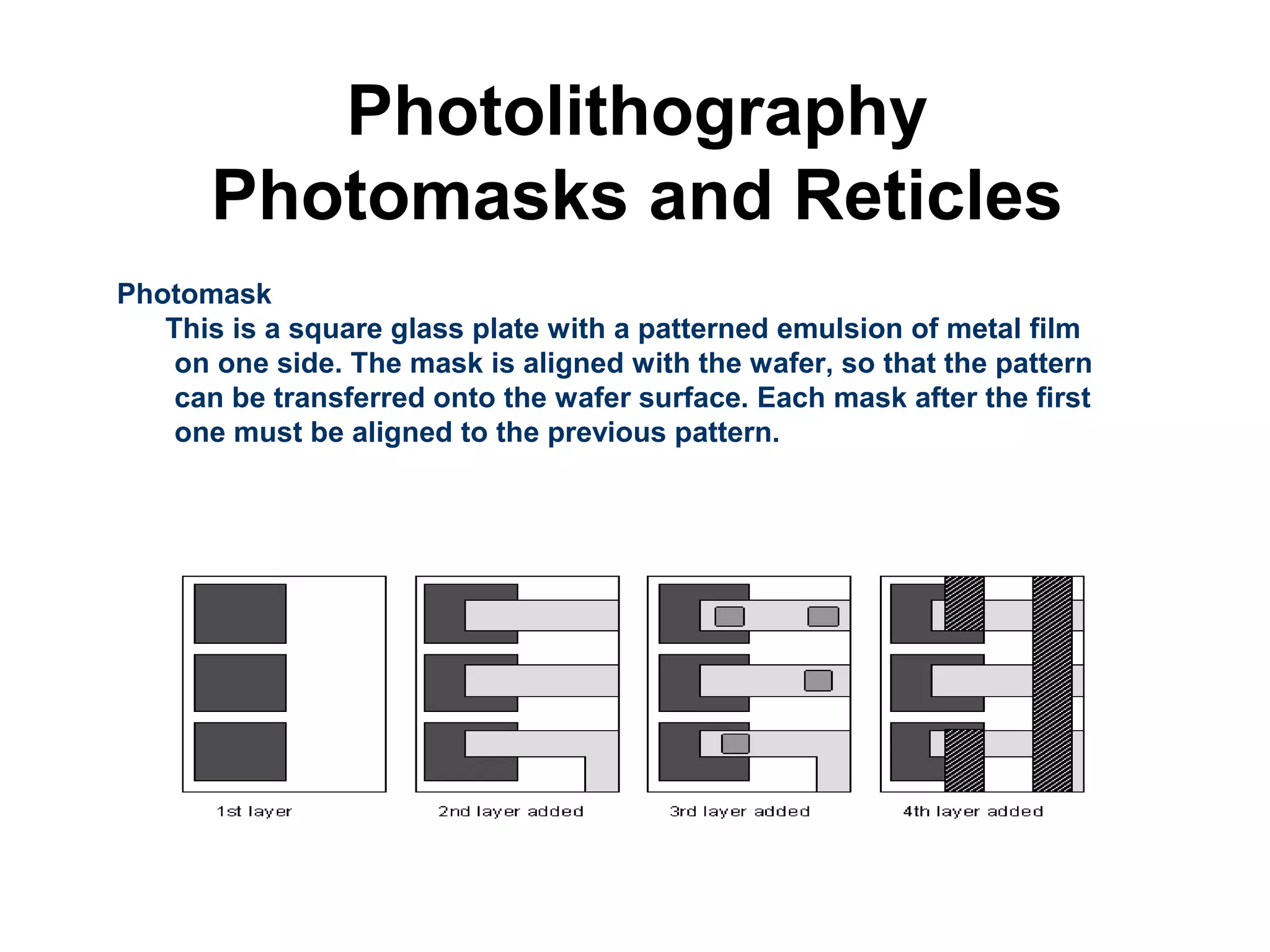 Photolithography
Photomasks and Reticles

Photomask

This is a square glass plate with a patterned emulsion of metal film on one side. The mask is aligned with the wafer, so that the pattern can be transferred onto the wafer surface. Each mask after the first one must be aligned to the previous pattern.

1st layer

2nd layer added

3rd layer added

4th layer added